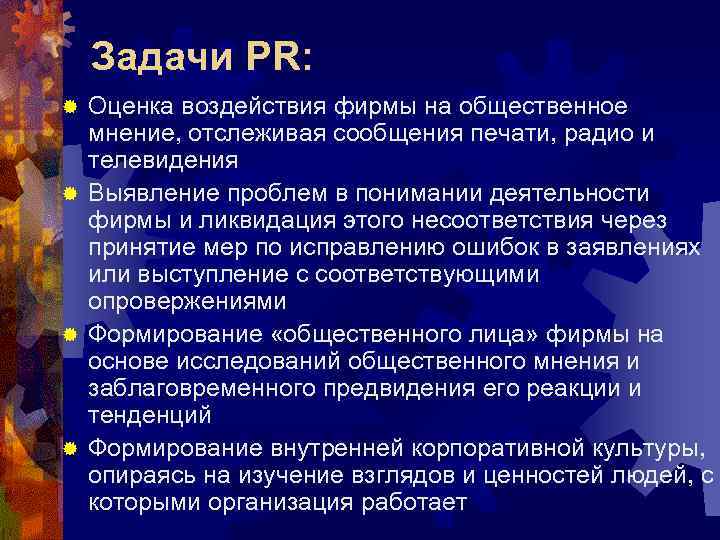 Задачи PR:

Оценка воздействия фирмы на общественное мнение, отслеживая сообщения печати, радио и телевидения

Выявление проблем в понимании деятельности фирмы и ликвидация этого несоответствия через принятие мер по исправлению ошибок в заявлениях или выступление с соответствующими опровержениями

Формирование «общественного лица» фирмы на основе исследований общественного мнения и заблаговременного предвидения его реакции и тенденций

Формирование внутренней корпоративной культуры, опираясь на изучение взглядов и ценностей людей, с которыми организация работает